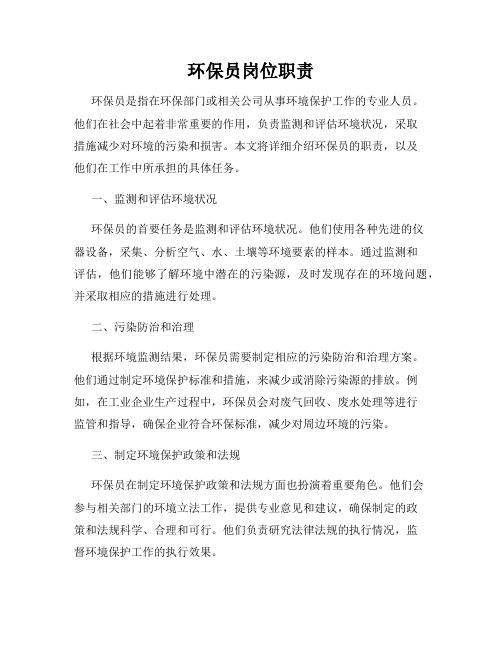 环保员岗位职责

环保员是指在环保部门或相关公司从事环境保护工作的专业人员。他们在社会中起着非常重要的作用，负责监测和评估环境状况，采取措施减少对环境的污染和损害。本文将详细介绍环保员的职责，以及他们在工作中所承担的具体任务。

一、监测和评估环境状况

环保员的首要任务是监测和评估环境状况。他们使用各种先进的仪器设备，采集、分析空气、水、土壤等环境要素的样本。通过监测和评估，他们能够了解环境中潜在的污染源，及时发现存在的环境问题，并采取相应的措施进行处理。

二、污染防治和治理

根据环境监测结果，环保员需要制定相应的污染防治和治理方案。他们通过制定环境保护标准和措施，来减少或消除污染源的排放。例如，在工业企业生产过程中，环保员会对废气回收、废水处理等进行监管和指导，确保企业符合环保标准，减少对周边环境的污染。

三、制定环境保护政策和法规

环保员在制定环境保护政策和法规方面也扮演着重要角色。他们会参与相关部门的环境立法工作，提供专业意见和建议，确保制定的政策和法规科学、合理和可行。他们负责研究法律法规的执行情况，监督环境保护工作的执行效果。